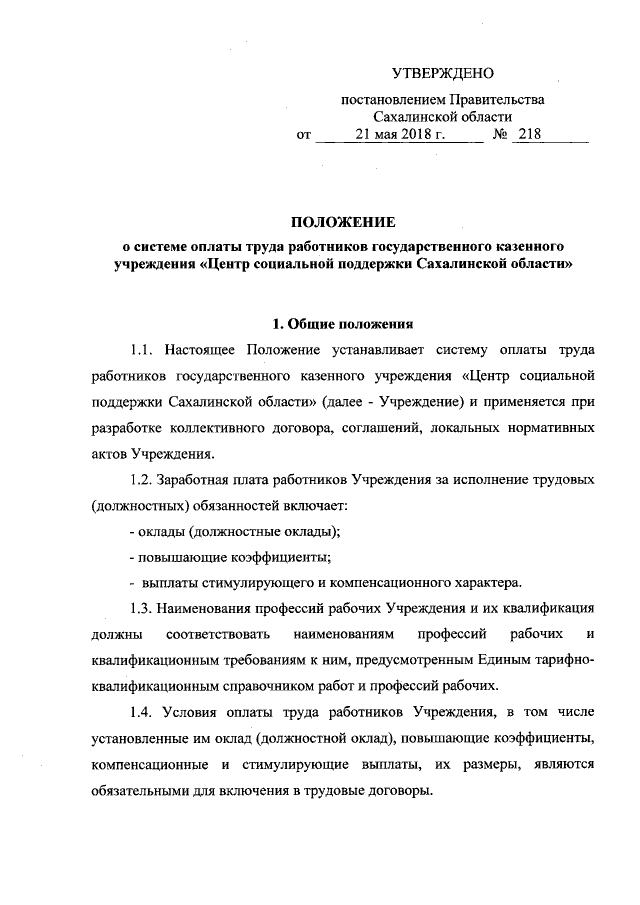 УТВЕРЖДЕНО

постановлением Правительства Сахалинской области
от 21 мая 2018 г. № 218

ПОЛОЖЕНИЕ
о системе оплаты труда работников государственного казенного учреждения «Центр социальной поддержки Сахалинской области»

1. Общие положения

1.1. Настоящее Положение устанавливает систему оплаты труда работников государственного казенного учреждения «Центр социальной поддержки Сахалинской области» (далее - Учреждение) и применяется при разработке коллективного договора, соглашений, локальных нормативных актов Учреждения.

1.2. Заработная плата работников Учреждения за исполнение трудовых (должностных) обязанностей включает:

- оклады (должностные оклады);

- повышающие коэффициенты;

- выплаты стимулирующего и компенсационного характера.

1.3. Наименования профессий рабочих Учреждения и их квалификация должны соответствовать наименованиям профессий рабочих и квалификационным требованиям к ним, предусмотренным Единым тарифно-квалификационным справочником работ и профессий рабочих.

1.4. Условия оплаты труда работников Учреждения, в том числе установленные им оклад (должностной оклад), повышающие коэффициенты, компенсационные и стимулирующие выплаты, их размеры, являются обязательными для включения в трудовые договоры.